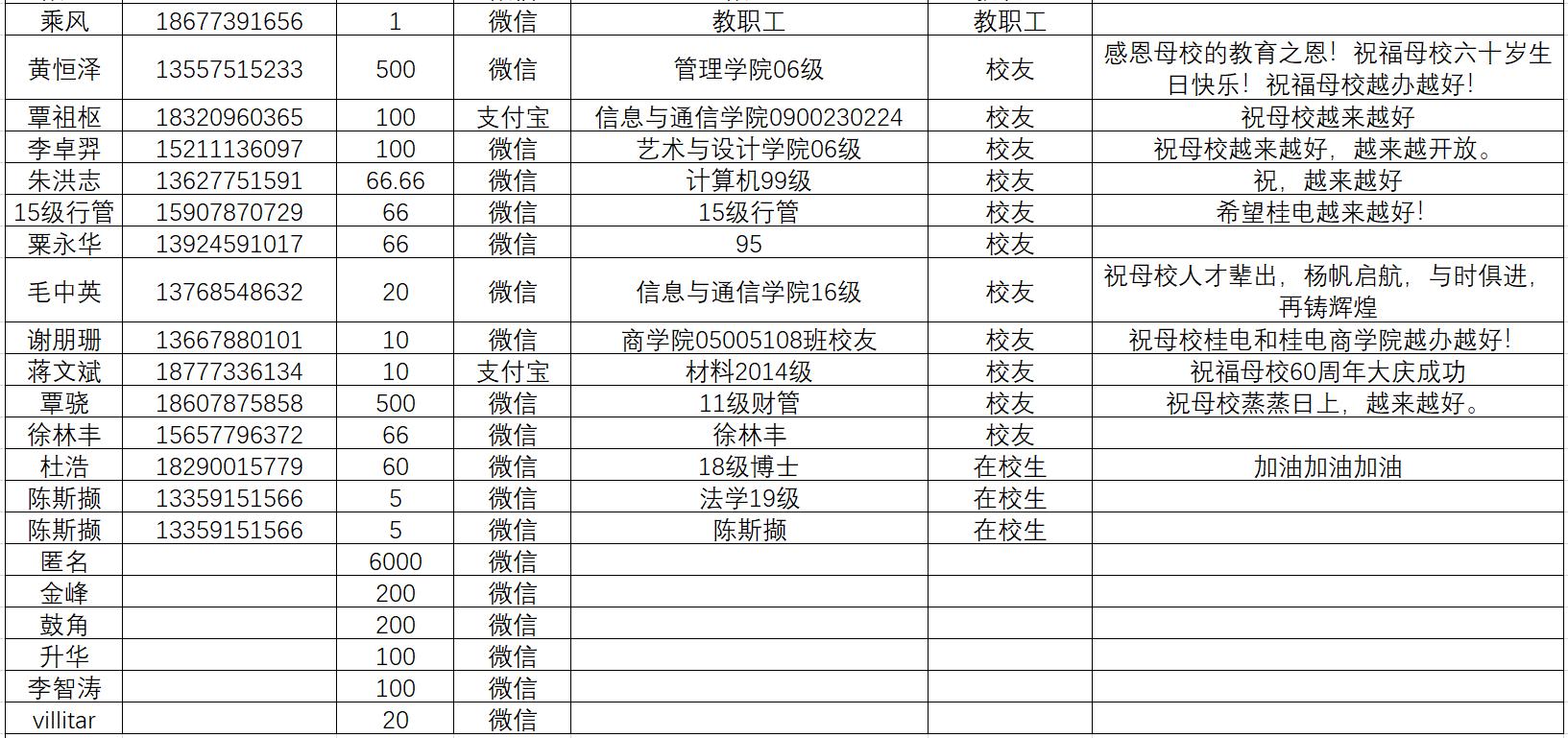 | 乘风 | 18677391656 | 1 | 微信 | 教职工 | 教职工 | |
|---|---|---|---|---|---|---|
| 黄恒泽 | 13557515233 | 500 | 微信 | 管理学院06级 | 校友 | 感恩母校的教育之恩！祝福母校六十岁生日快乐！祝福母校越办越好！ |
| 覃祖枢 | 18320960365 | 100 | 支付宝 | 信息与通信学院0900230224 | 校友 | 祝母校越来越好 |
| 李卓羿 | 15211136097 | 100 | 微信 | 艺术与设计学院06级 | 校友 | 祝母校越来越好，越来越开放。 |
| 朱洪志 | 13627751591 | 66.66 | 微信 | 计算机99级 | 校友 | 祝，越来越好 |
| 15级行管 | 15907870729 | 66 | 微信 | 15级行管 | 校友 | 希望桂电越来越好！ |
| 粟永华 | 13924591017 | 66 | 微信 | 95 | 校友 | |
| 毛中英 | 13768548632 | 20 | 微信 | 信息与通信学院16级 | 校友 | 祝母校人才辈出，杨帆启航，与时俱进，再铸辉煌 |
| 谢朋珊 | 13667880101 | 10 | 微信 | 商学院05005108班校友 | 校友 | 祝母校桂电和桂电商学院越办越好！ |
| 蒋文斌 | 18777336134 | 10 | 支付宝 | 材料2014级 | 校友 | 祝福母校60周年大庆成功 |
| 覃骁 | 18607875858 | 500 | 微信 | 11级财管 | 校友 | 祝母校蒸蒸日上，越来越好。 |
| 徐林丰 | 15657796372 | 66 | 微信 | 徐林丰 | 校友 | |
| 杜浩 | 18290015779 | 60 | 微信 | 18级博士 | 在校生 | 加油加油加油 |
| 陈斯撷 | 13359151566 | 5 | 微信 | 法学19级 | 在校生 | |
| 陈斯撷 | 13359151566 | 5 | 微信 | 陈斯撷 | 在校生 | |
| 匿名 | | 6000 | 微信 | | | |
| 金峰 | | 200 | 微信 | | | |
| 鼓角 | | 200 | 微信 | | | |
| 升华 | | 100 | 微信 | | | |
| 李智涛 | | 100 | 微信 | | | |
| villitar | | 20 | 微信 | | | |